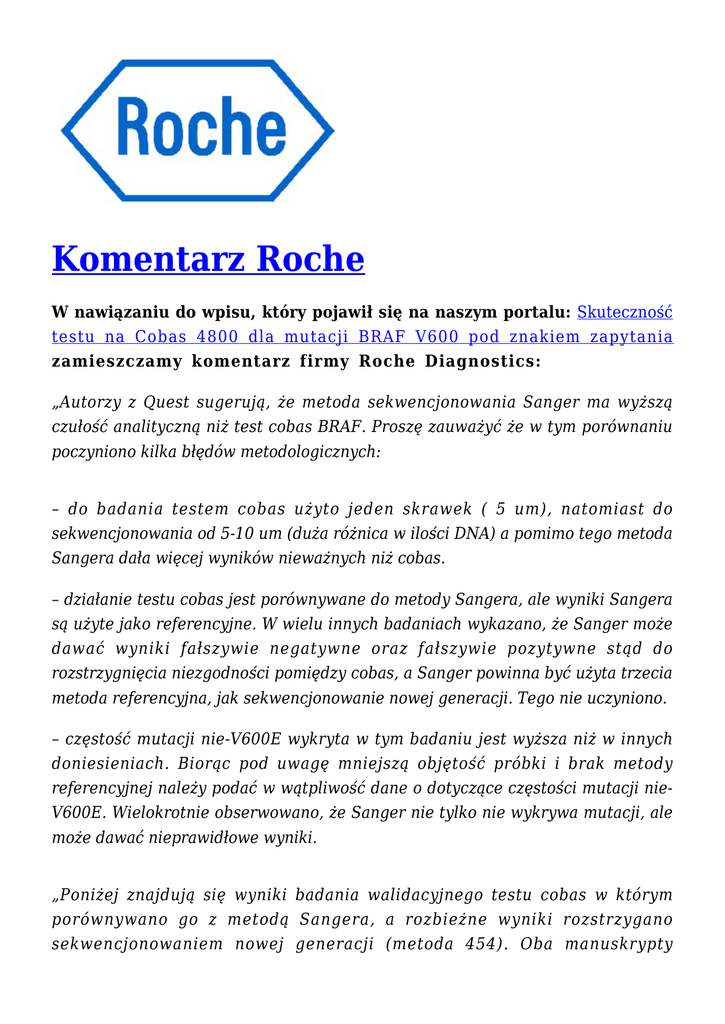 Roche

Komentarz Roche

W nawiązaniu do wpisu, który pojawił się na naszym portalu: Skuteczność testu na Cobas 4800 dla mutacji BRAF V600 pod znakiem zapytania zamieszczamy komentarz firmy Roche Diagnostics:

„Autorzy z Quest sugerują, że metoda sekwencjonowania Sanger ma wyższą czułość analityczną niż test cobas BRAF. Proszę zauważyć że w tym porównaniu poczyniono kilka błędów metodologicznych:

– do badania testem cobas użyto jeden skrawek ( 5 um), natomiast do sekwencjonowania od 5-10 um (duża różnica w ilości DNA) a pomimo tego metoda Sangera dała więcej wyników nieważnych niż cobas.

– działanie testu cobas jest porównywane do metody Sangera, ale wyniki Sangera są użyte jako referencyjne. W wielu innych badaniach wykazano, że Sanger może dawać wyniki fałszywie negatywne oraz fałszywie pozytywne stąd do rozstrzygnięcia niezgodności pomiędzy cobas, a Sanger powinna być użyta trzecia metoda referencyjna, jak sekwencjonowanie nowej generacji. Tego nie uczyniono.

– częstość mutacji nie-V600E wykryta w tym badaniu jest wyższa niż w innych doniesieniach. Biorąc pod uwagę mniejszą objętość próbki i brak metody referencyjnej należy podać w wątpliwość dane o dotyczące częstości mutacji nie-V600E. Wielokrotnie obserwowano, że Sanger nie tylko nie wykrywa mutacji, ale może dawać nieprawidłowe wyniki.

„Poniżej znajdują się wyniki badania walidacyjnego testu cobas w którym porównywano go z metodą Sangera, a rozbieżne wyniki rozstrzygano sekwencjonowaniem nowej generacji (metoda 454). Oba manuskrypty